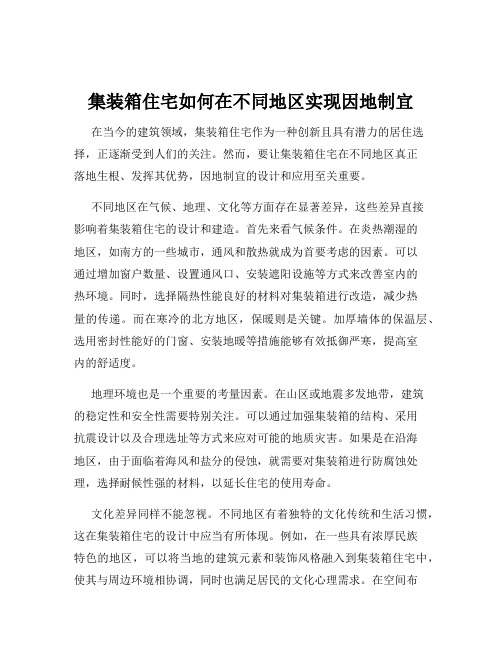 集装箱住宅如何在不同地区实现因地制宜

在当今的建筑领域，集装箱住宅作为一种创新且具有潜力的居住选择，正逐渐受到人们的关注。然而，要让集装箱住宅在不同地区真正落地生根、发挥其优势，因地制宜的设计和应用至关重要。

不同地区在气候、地理、文化等方面存在显著差异，这些差异直接影响着集装箱住宅的设计和建造。首先来看气候条件。在炎热潮湿的地区，如南方的一些城市，通风和散热就成为首要考虑的因素。可以通过增加窗户数量、设置通风口、安装遮阳设施等方式来改善室内的热环境。同时，选择隔热性能良好的材料对集装箱进行改造，减少热量的传递。而在寒冷的北方地区，保暖则是关键。加厚墙体的保温层、选用密封性能好的门窗、安装地暖等措施能够有效抵御严寒，提高室内的舒适度。

地理环境也是一个重要的考量因素。在山区或地震多发地带，建筑的稳定性和安全性需要特别关注。可以通过加强集装箱的结构、采用抗震设计以及合理选址等方式来应对可能的地质灾害。如果是在沿海地区，由于面临着海风和盐分的侵蚀，就需要对集装箱进行防腐蚀处理，选择耐候性强的材料，以延长住宅的使用寿命。

文化差异同样不能忽视。不同地区有着独特的文化传统和生活习惯，这在集装箱住宅的设计中应当有所体现。例如，在一些具有浓厚民族特色的地区，可以将当地的建筑元素和装饰风格融入到集装箱住宅中，使其与周边环境相协调，同时也满足居民的文化心理需求。在空间布